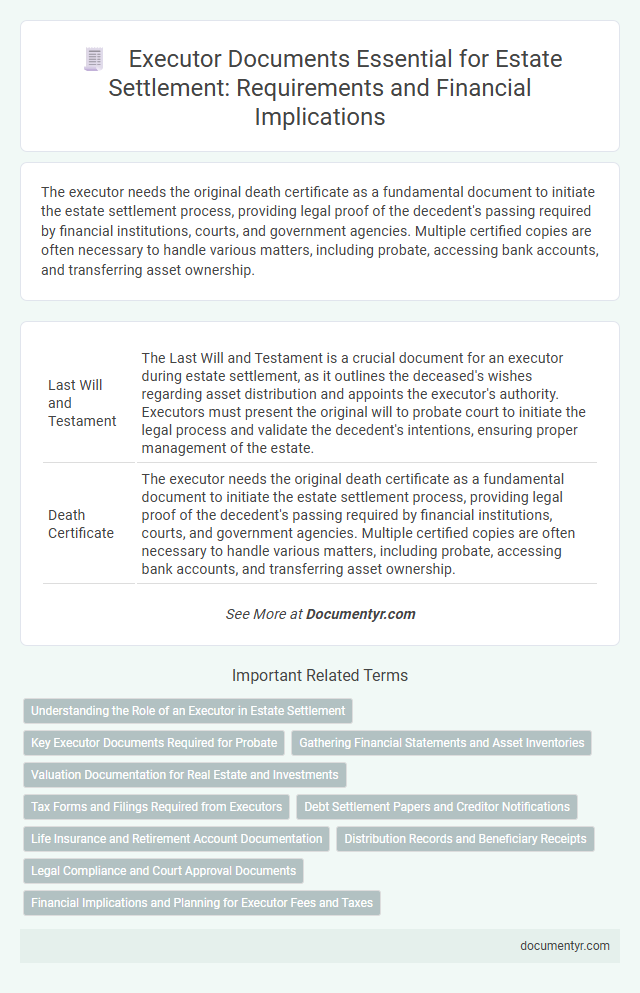 Executor Documents Essential for Estate Settlement: Requirements and Financial Implications

The executor needs the original death certificate as a fundamental document to initiate the estate settlement process, providing legal proof of the decedent's passing required by financial institutions, courts, and government agencies. Multiple certified copies are often necessary to handle various matters, including probate, accessing bank accounts, and transferring asset ownership.

| Last Will and Testament | The Last Will and Testament is a crucial document for an executor during estate settlement, as it outlines the deceased's wishes regarding asset distribution and appoints the executor's authority. Executors must present the original will to probate court to initiate the legal process and validate the decedent's intentions, ensuring proper management of the estate. |
|---|---|
| Death Certificate | The executor needs the original death certificate as a fundamental document to initiate the estate settlement process, providing legal proof of the decedent's passing required by financial institutions, courts, and government agencies. Multiple certified copies are often necessary to handle various matters, including probate, accessing bank accounts, and transferring asset ownership. |

See More at Documentyr.com

Important Related Terms

Understanding the Role of an Executor in Estate Settlement

Key Executor Documents Required for Probate

Gathering Financial Statements and Asset Inventories

Valuation Documentation for Real Estate and Investments

Tax Forms and Filings Required from Executors

Debt Settlement Papers and Creditor Notifications

Life Insurance and Retirement Account Documentation

Distribution Records and Beneficiary Receipts

Legal Compliance and Court Approval Documents

Financial Implications and Planning for Executor Fees and Taxes

documentyr.com